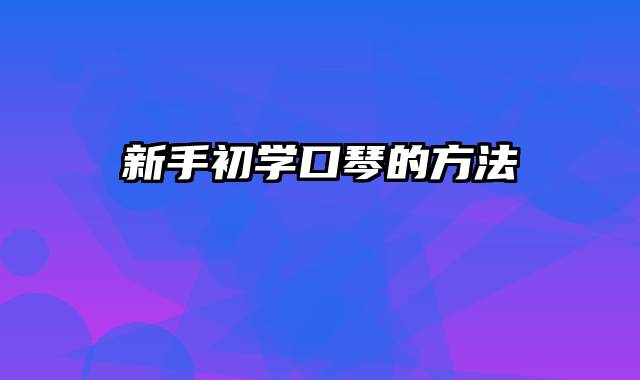 新手初学口琴的方法